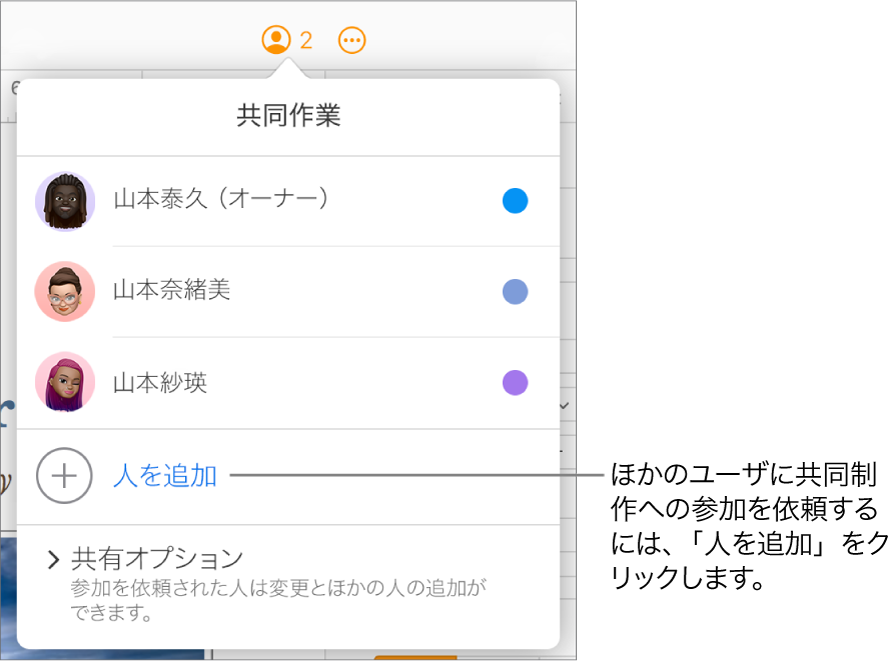 2

共同作業

山本泰久（オーナー）

山本奈緒美

山本紗瑛

人を追加

共有オプション
参加を依頼された人は変更とほかの人の追加ができます。

ほかのユーザに共同制作への参加を依頼するには、「人を追加」をクリックします。